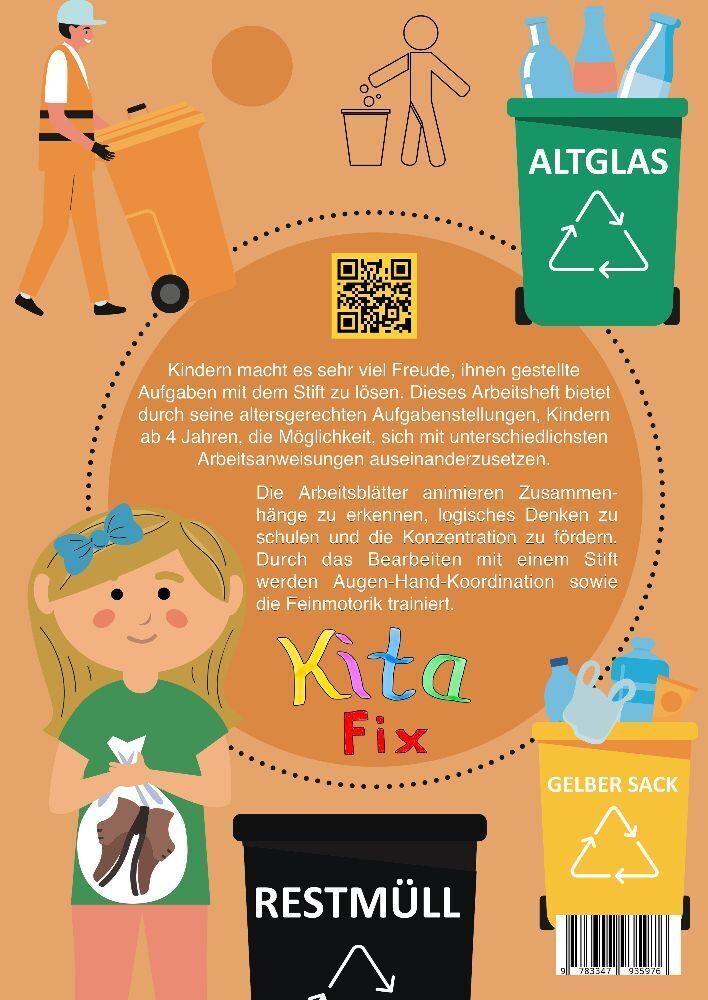 ALTGLAS

Kindern macht es sehr viel Freude, ihnen gestellte Aufgaben mit dem Stift zu lösen. Dieses Arbeitsheft bietet durch seine altersgerechten Aufgabenstellungen, Kindern ab 4 Jahren, die Möglichkeit, sich mit unterschiedlichsten Arbeitsanweisungen auseinanderzusetzen.

Die Arbeitsblätter animieren Zusammenhänge zu erkennen, logisches Denken zu schulen und die Konzentration zu fördern. Durch das Bearbeiten mit einem Stift werden Augen-Hand-Koordination sowie die Feinmotorik trainiert.

Kita
Fix

GELBER SACK

RESTMÜLL

9 783347 935976